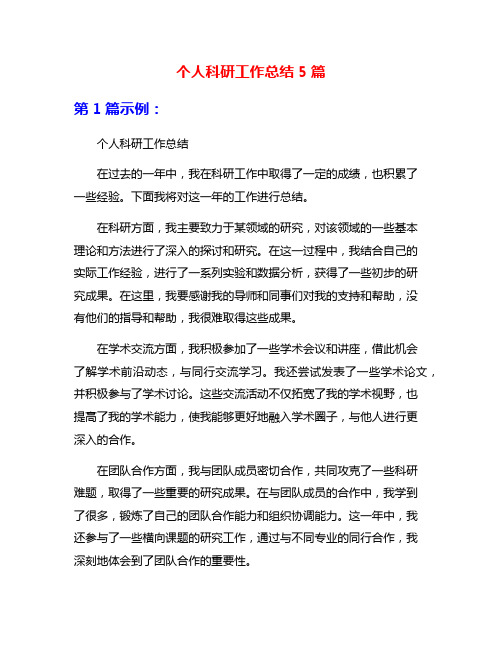 个人科研工作总结 5 篇

第 1 篇示例：

个人科研工作总结

在过去的一年中，我在科研工作中取得了一定的成绩，也积累了一些经验。下面我将对这一年的工作进行总结。

在科研方面，我主要致力于某领域的研究，对该领域的一些基本理论和方法进行了深入的探讨和研究。在这一过程中，我结合自己的实际工作经验，进行了一系列实验和数据分析，获得了一些初步的研究成果。在这里，我要感谢我的导师和同事们对我的支持和帮助，没有他们的指导和帮助，我很难取得这些成果。

在学术交流方面，我积极参加了一些学术会议和讲座，借此机会了解学术前沿动态，与同行交流学习。我还尝试发表了一些学术论文，并积极参与了学术讨论。这些交流活动不仅拓宽了我的学术视野，也提高了我的学术能力，使我能够更好地融入学术圈子，与他人进行更深入的合作。

在团队合作方面，我与团队成员密切合作，共同攻克了一些科研难题，取得了一些重要的研究成果。在与团队成员的合作中，我学到了很多，锻炼了自己的团队合作能力和组织协调能力。这一年中，我还参与了一些横向课题的研究工作，通过与不同专业的同行合作，我深刻地体会到了团队合作的重要性。